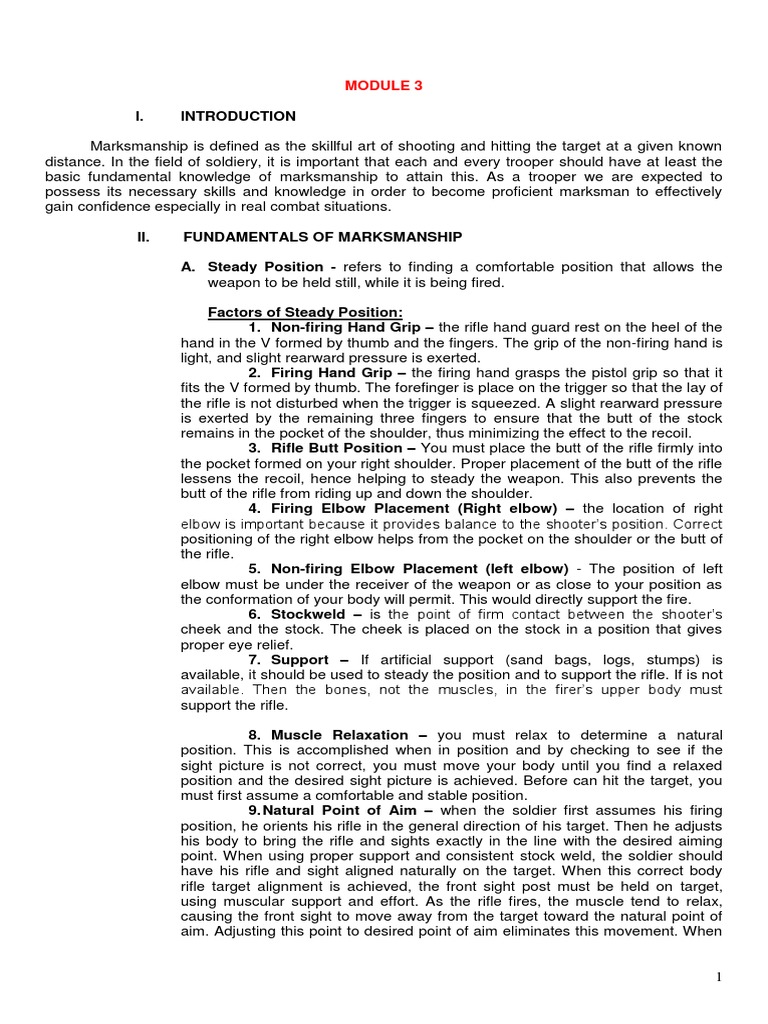 MODULE 3

I. INTRODUCTION

Marksmanship is defined as the skillful art of shooting and hitting the target at a given known distance. In the field of soldiery, it is important that each and every trooper should have at least the basic fundamental knowledge of marksmanship to attain this. As a trooper we are expected to possess its necessary skills and knowledge in order to become proficient marksman to effectively gain confidence especially in real combat situations.

II. FUNDAMENTALS OF MARKSMANSHIP

A. Steady Position - refers to finding a comfortable position that allows the weapon to be held still, while it is being fired.

Factors of Steady Position:

1. Non-firing Hand Grip – the rifle hand guard rest on the heel of the hand in the V formed by thumb and the fingers. The grip of the non-firing hand is light, and slight rearward pressure is exerted.

2. Firing Hand Grip – the firing hand grasps the pistol grip so that it fits the V formed by thumb. The forefinger is place on the trigger so that the lay of the rifle is not disturbed when the trigger is squeezed. A slight rearward pressure is exerted by the remaining three fingers to ensure that the butt of the stock remains in the pocket of the shoulder, thus minimizing the effect to the recoil.

3. Rifle Butt Position – You must place the butt of the rifle firmly into the pocket formed on your right shoulder. Proper placement of the butt of the rifle lessens the recoil, hence helping to steady the weapon. This also prevents the butt of the rifle from riding up and down the shoulder.

4. Firing Elbow Placement (Right elbow) – the location of right elbow is important because it provides balance to the shooter's position. Correct positioning of the right elbow helps from the pocket on the shoulder or the butt of the rifle.

5. Non-firing Elbow Placement (left elbow) - The position of left elbow must be under the receiver of the weapon or as close to your position as the conformation of your body will permit. This would directly support the fire.

6. Stockweld – is the point of firm contact between the shooter's cheek and the stock. The cheek is placed on the stock in a position that gives proper eye relief.

7. Support – If artificial support (sand bags, logs, stumps) is available, it should be used to steady the position and to support the rifle. If is not available. Then the bones, not the muscles, in the firer's upper body must support the rifle.

8. Muscle Relaxation – you must relax to determine a natural position. This is accomplished when in position and by checking to see if the sight picture is not correct, you must move your body until you find a relaxed position and the desired sight picture is achieved. Before can hit the target, you must first assume a comfortable and stable position.

9. Natural Point of Aim – when the soldier first assumes his firing position, he orients his rifle in the general direction of his target. Then he adjusts his body to bring the rifle and sights exactly in the line with the desired aiming point. When using proper support and consistent stock weld, the soldier should have his rifle and sight aligned naturally on the target. When this correct body rifle target alignment is achieved, the front sight post must be held on target, using muscular support and effort. As the rifle fires, the muscle tend to relax, causing the front sight to move away from the target toward the natural point of aim. Adjusting this point to desired point of aim eliminates this movement. When

1